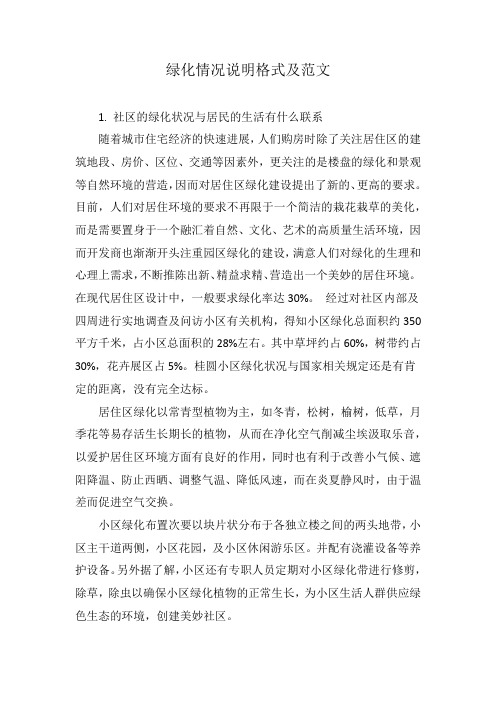 绿化情况说明格式及范文

1. 社区的绿化状况与居民的生活有什么联系

随着城市住宅经济的快速进展，人们购房时除了关注居住区的建筑地段、房价、区位、交通等因素外，更关注的是楼盘的绿化和景观等自然环境的营造，因而对居住区绿化建设提出了新的、更高的要求。目前，人们对居住环境的要求不再限于一个简洁的栽花栽草的美化，而是需要置身于一个融汇着自然、文化、艺术的高质量生活环境，因而开发商也渐渐开头注重园区绿化的建设，满意人们对绿化的生理和心理上需求，不断推陈出新、精益求精、营造出一个美妙的居住环境。在现代居住区设计中，一般要求绿化率达 30%。 经过对社区内部及四周进行实地调查及问访小区有关机构，得知小区绿化总面积约 350 平方千米，占小区总面积的 28%左右。其中草坪约占 60%，树带约占 30%，花卉展区占 5%。桂圆小区绿化状况与国家相关规定还是有肯定的距离，没有完全达标。

居住区绿化以常青型植物为主，如冬青，松树，榆树，低草，月季花等易存活生长期长的植物，从而在净化空气削减尘埃汲取乐音，以爱护居住区环境方面有良好的作用，同时也有利于改善小气候、遮阳降温、防止西晒、调整气温、降低风速，而在炎夏静风时，由于温差而促进空气交换。

小区绿化布置次要以块片状分布于各独立楼之间的两头地带，小区主干道两侧，小区花园，及小区休闲游乐区。并配有浇灌设备等养护设备。另外据了解，小区还有专职人员定期对小区绿化带进行修剪，除草，除虫以确保小区绿化植物的正常生长，为小区生活人群供应绿色生态的环境，创建美妙社区。